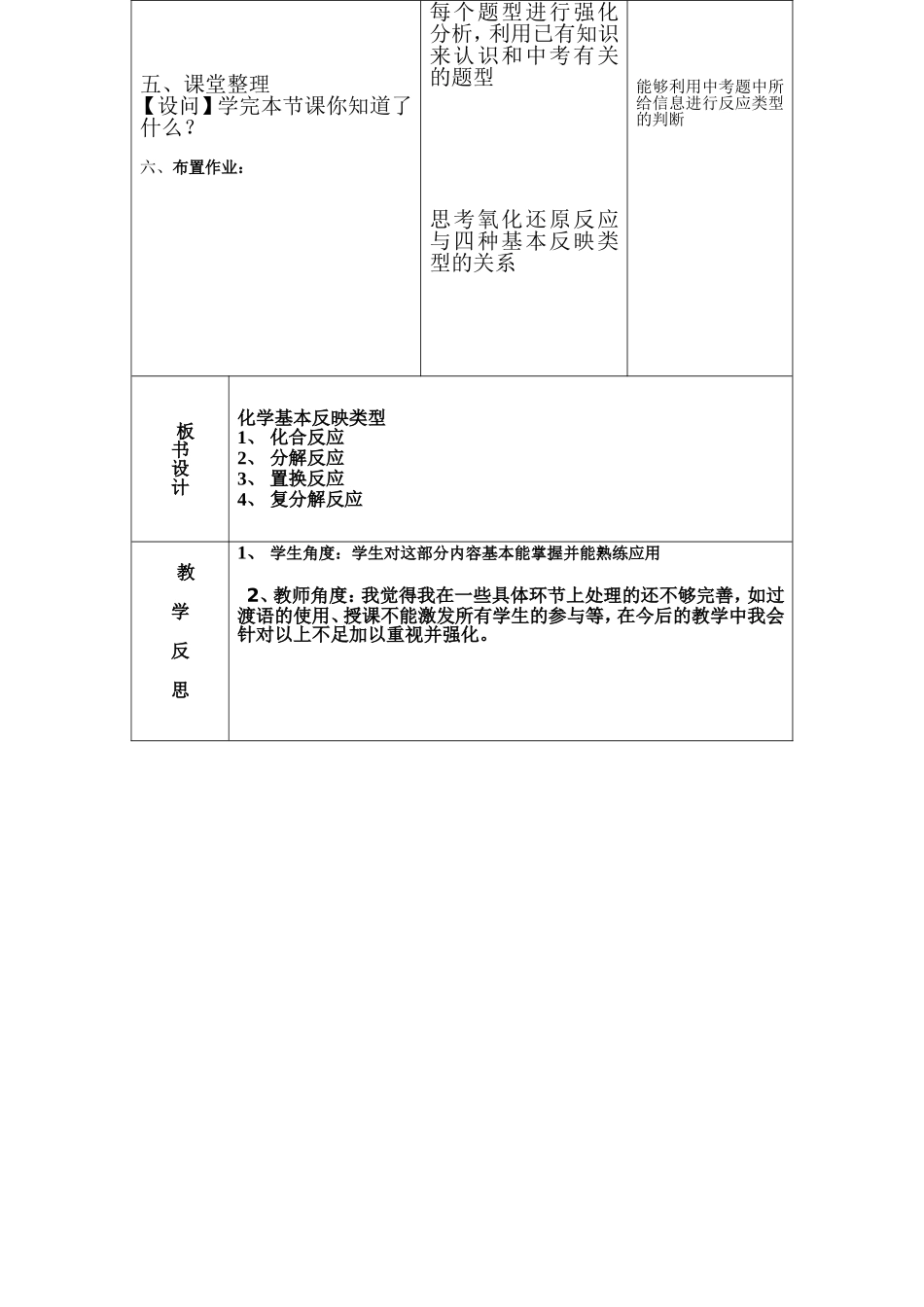 | 五、课堂整理<br>【设问】学完本节课你知道了什么？<br><br>六、布置作业： | 每个题型进行强化分析，利用已有知识来认识和中考有关的题型<br><br>思考氧化还原反应与四种基本反映类型的关系 | 能够利用中考题中所给信息进行反应类型的判断 |
|---|---|---|

| 板书设计 | 化学基本反映类型<br>1、 化合反应<br>2、 分解反应<br>3、 置换反应<br>4、 复分解反应 |
|---|---|
| 教学反思 | 1、 学生角度：学生对这部分内容基本能掌握并能熟练应用<br><br>2、教师角度：我觉得我在一些具体环节上处理的还不够完善，如过渡语的使用、授课不能激发所有学生的参与等，在今后的教学中我会针对以上不足加以重视并强化。 |